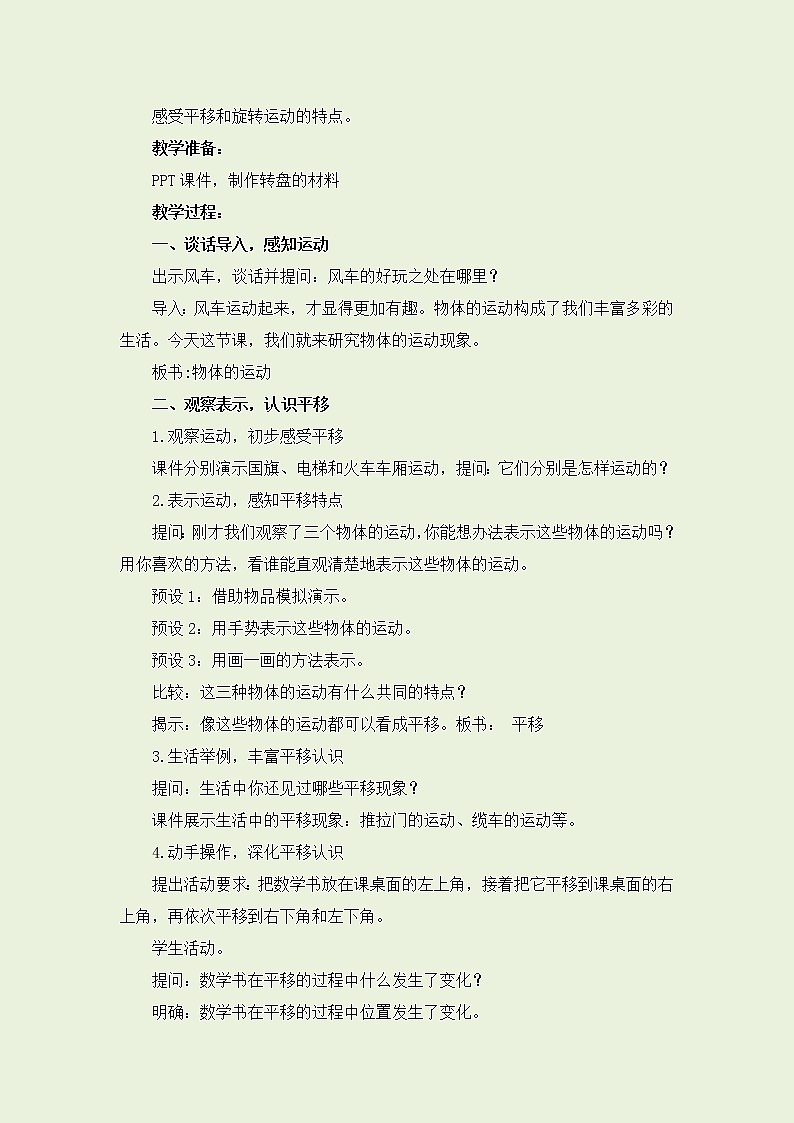 感受平移和旋转运动的特点。

教学准备：

PPT 课件，制作转盘的材料

教学过程：

一、谈话导入，感知运动

出示风车，谈话并提问：风车的好玩之处在哪里？

导入：风车运动起来，才显得更加有趣。物体的运动构成了我们丰富多彩的生活。今天这节课，我们就来研究物体的运动现象。

板书:物体的运动

二、观察表示，认识平移

1.观察运动，初步感受平移

课件分别演示国旗、电梯和火车车厢运动，提问：它们分别是怎样运动的？

2.表示运动，感知平移特点

提问：刚才我们观察了三个物体的运动，你能想办法表示这些物体的运动吗？用你喜欢的方法，看谁能直观清楚地表示这些物体的运动。

预设 1：借助物品模拟演示。

预设 2：用手势表示这些物体的运动。

预设 3：用画一画的方法表示。

比较：这三种物体的运动有什么共同的特点？

揭示：像这些物体的运动都可以看成平移。板书： 平移

3.生活举例，丰富平移认识

提问：生活中你还见过哪些平移现象？

课件展示生活中的平移现象：推拉门的运动、缆车的运动等。

4.动手操作，深化平移认识

提出活动要求：把数学书放在课桌面的左上角，接着把它平移到课桌面的右上角，再依次平移到右下角和左下角。

学生活动。

提问：数学书在平移的过程中什么发生了变化？

明确：数学书在平移的过程中位置发生了变化。